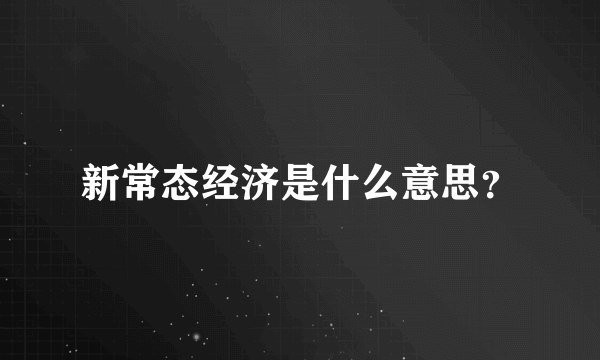 新常态经济是什么意思?